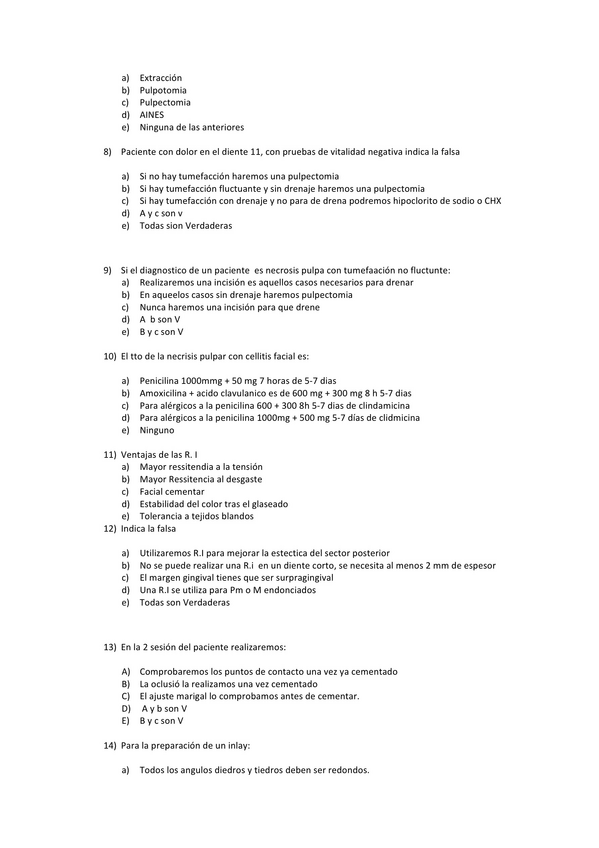 a) Extracción
b) Pulpotomia
c) Pulpectomia
d) AINES
e) Ninguna de las anteriores

8) Paciente con dolor en el diente 11, con pruebas de vitalidad negativa indica la falsa

a) Si no hay tumefacción haremos una pulpectomia
b) Si hay tumefacción fluctuante y sin drenaje haremos una pulpectomia
c) Si hay tumefacción con drenaje y no para de drena podremos hipoclorito de sodio o CHX
d) A y c son v
e) Todas sion Verdaderas

9) Si el diagnostico de un paciente es necrosis pulpa con tumefaación no fluctunte:
a) Realizaremos una incisión es aquellos casos necesarios para drenar
b) En aqueelos casos sin drenaje haremos pulpectomia
c) Nunca haremos una incisión para que drene
d) A b son V
e) B y c son V

10) El tto de la necrisis pulpar con cellitis facial es:

a) Penicilina 1000mmg + 50 mg 7 horas de 5-7 dias
b) Amoxicilina + acido clavulanico es de 600 mg + 300 mg 8 h 5-7 dias
c) Para alérgicos a la penicilina 600 + 300 8h 5-7 dias de clindamicina
d) Para alérgicos a la penicilina 1000mg + 500 mg 5-7 dias de clidmicina
e) Ninguno

11) Ventajas de las R. I
a) Mayor ressitendia a la tensión
b) Mayor Ressitencia al desgaste
c) Facial cementar
d) Estabilidad del color tras el glaseado
e) Tolerancia a tejidos blandos
12) Indica la falsa

a) Utilizaremos R.I para mejorar la estectica del sector posterior
b) No se puede realizar una R.i en un diente corto, se necesita al menos 2 mm de espesor
c) El margen gingival tienes que ser surpragingival
d) Una R.I se utiliza para Pm o M endonciados
e) Todas son Verdaderas

13) En la 2 sesión del paciente realizaremos:

A) Comprobaremos los puntos de contacto una vez ya cementado
B) La oclusió la realizamos una vez cementado
C) El ajuste marigal lo comprobamos antes de cementar.
D) A y b son V
E) B y c son V

14) Para la preparación de un inlay:

a) Todos los angulos diedros y tiedros deben ser redondos.